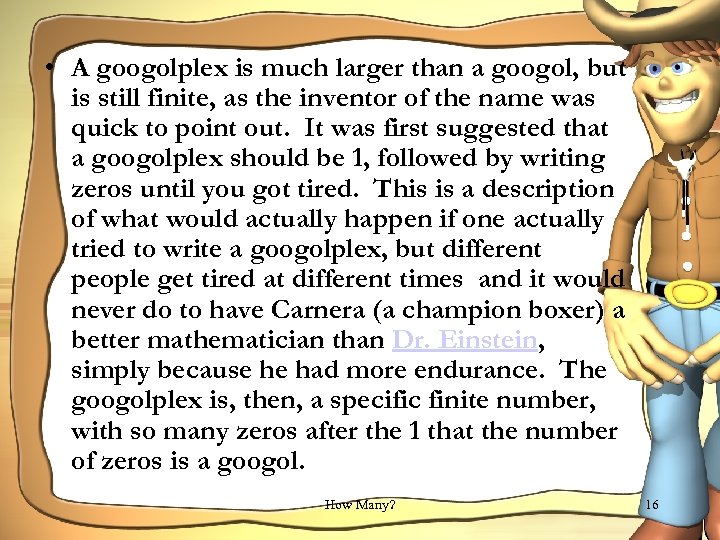 • A googolplex is much larger than a googol, but is still finite, as the inventor of the name was quick to point out. It was first suggested that a googolplex should be 1, followed by writing zeros until you got tired. This is a description of what would actually happen if one actually tried to write a googolplex, but different people get tired at different times and it would never do to have Carnera (a champion boxer) a better mathematician than Dr. Einstein, simply because he had more endurance. The googolplex is, then, a specific finite number, with so many zeros after the 1 that the number of zeros is a googol.

How Many?

16